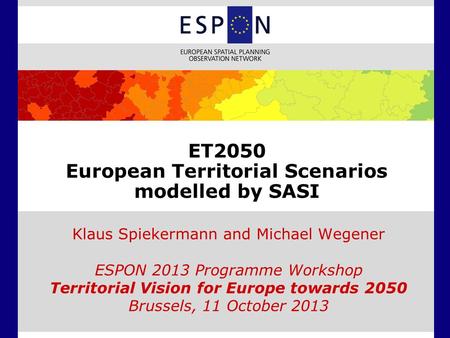 ESPON

EUROPEAN SPATIAL PLANNING OBSERVATION NETWORK

ET2050
European Territorial Scenarios modelled by SASI

Klaus Spiekermann and Michael Wegener

ESPON 2013 Programme Workshop
Territorial Vision for Europe towards 2050
Brussels, 11 October 2013